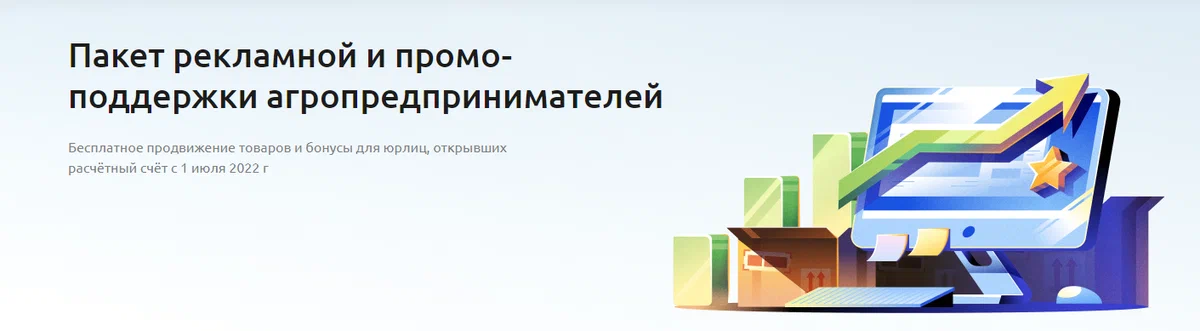 Пакет рекламной и промо-поддержки агропредпринимателей

Бесплатное продвижение товаров и бонусы для юрлиц, открывших расчётный счёт с 1 июля 2022 г